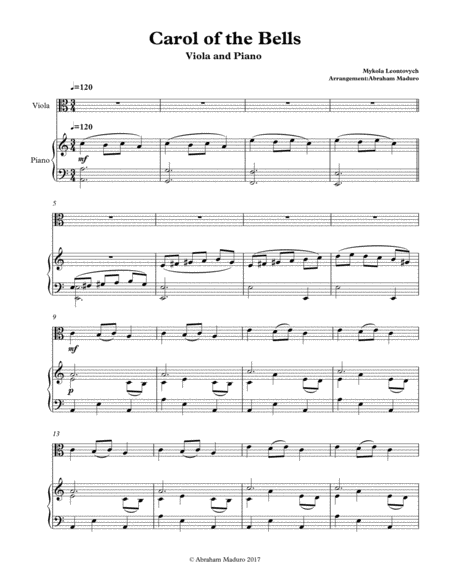 Carol of the Bells
Viola and Piano

Mykola Leontovych
Arrangement:Abraham Maduro

♩=120

Viola

♩=120

Piano

mf

5

9

mf

p

13

© Abraham Maduro 2017